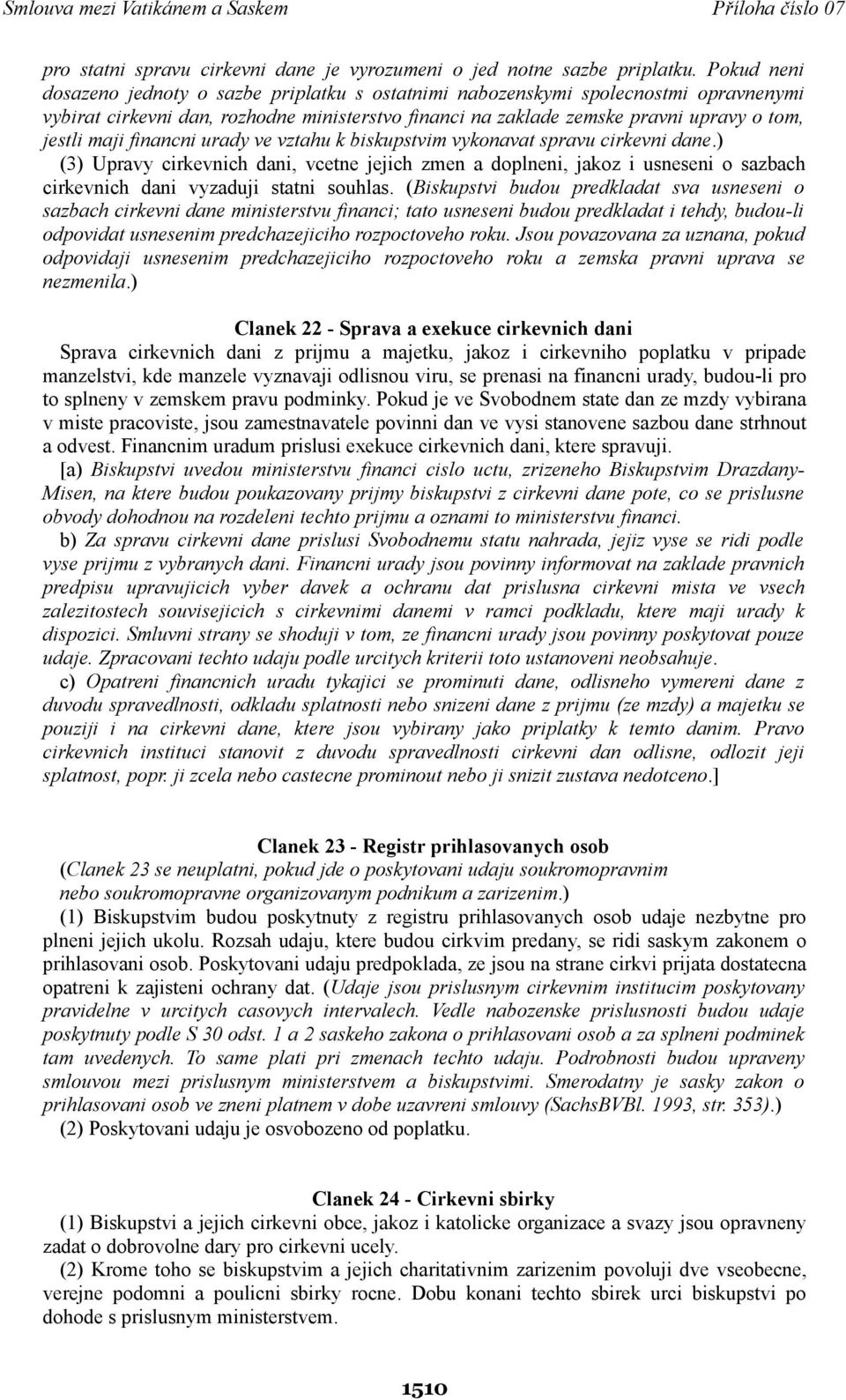 Smlouva mezi Vatikánem a Saskem                                                                                      Příloha číslo 07

pro statni spravu cirkevni dane je vyrozumeni o jed notne sazbe priplatku. Pokud neni dosazeno jednoty o sazbe priplatku s ostatnimi nabozenskymi spolecnostmi opravnenymi vybirat cirkevni dan, rozhodne ministerstvo financi na zaklade zemske pravni upravy o tom, jestli maji financni urady ve vztahu k biskupstvim vykonavat spravu cirkevni dane.)

(3) Upravy cirkevnich dani, vcetne jejich zmen a doplneni, jakoz i usneseni o sazbach cirkevnich dani vyzaduji statni souhlas. (Biskupstvi budou predkladat sva usneseni o sazbach cirkevni dane ministerstvu financi; tato usneseni budou predkladat i tehdy, budou-li odpovidat usnesenim predchazejiciho rozpoctoveho roku. Jsou povazovana za uznana, pokud odpovidaji usnesenim predchazejiciho rozpoctoveho roku a zemska pravni uprava se nezmenila.)

Clanek 22 - Sprava a exekuce cirkevnich dani

Sprava cirkevnich dani z prijmu a majetku, jakoz i cirkevniho poplatku v pripade manzelstvi, kde manzele vyznavaji odlisnou viru, se prenasi na financni urady, budou-li pro to splneny v zemskem pravu podminky. Pokud je ve Svobodnem state dan ze mzdy vybirana v miste pracoviste, jsou zamestnavatele povinni dan ve vysi stanovene sazbou dane strhnout a odvest. Financnim uradum prislusi exekuce cirkevnich dani, ktere spravuji.

[a) Biskupstvi uvedou ministerstvu financi cislo uctu, zrizeneho Biskupstvim Drazdany-Misen, na ktere budou poukazovany prijmy biskupstvi z cirkevni dane pote, co se prislusne obvody dohodnou na rozdeleni techto prijmu a oznami to ministerstvu financi.

b) Za spravu cirkevni dane prislusi Svobodnemu statu nahrada, jejiz vyse se ridi podle vyse prijmu z vybranych dani. Financni urady jsou povinny informovat na zaklade pravnich predpisu upravujicich vyber davek a ochranu dat prislusna cirkevni mista ve vsech zalezitostech souvisejicich s cirkevnimi danemi v ramci podkladu, ktere maji urady k dispozici. Smluvni strany se shoduji v tom, ze financni urady jsou povinny poskytovat pouze udaje. Zpracovani techto udaju podle urcitych kriterii toto ustanoveni neobsahuje.

c) Opatreni financnich uradu tykajici se prominuti dane, odlisneho vymereni dane z duvodu spravedlnosti, odkladu splatnosti nebo snizeni dane z prijmu (ze mzdy) a majetku se pouziji i na cirkevni dane, ktere jsou vybirany jako priplatky k temto danim. Pravo cirkevnich instituci stanovit z duvodu spravedlnosti cirkevni dan odlisne, odlozit jeji splatnost, popr. ji zcela nebo castecne prominout nebo ji snizit zustava nedotceno.]

Clanek 23 - Registr prihlasovanych osob

(Clanek 23 se neuplatni, pokud jde o poskytovani udaju soukromopravnim nebo soukromopravne organizovanym podnikum a zarizenim.)

(1) Biskupstvim budou poskytnuty z registru prihlasovanych osob udaje nezbytne pro plneni jejich ukolu. Rozsah udaju, ktere budou cirkvim predany, se ridi saskym zakonem o prihlasovani osob. Poskytovani udaju predpoklada, ze jsou na strane cirkvi prijata dostatecna opatreni k zajisteni ochrany dat. (Udaje jsou prislusnym cirkevnim institucim poskytovany pravidelne v urcitych casovych intervalech. Vedle nabozenske prislusnosti budou udaje poskytnuty podle S 30 odst. 1 a 2 saskeho zakona o prihlasovani osob a za splneni podminek tam uvedenych. To same plati pri zmenach techto udaju. Podrobnosti budou upraveny smlouvou mezi prislusnym ministerstvem a biskupstvimi. Smerodatny je sasky zakon o prihlasovani osob ve zneni platnem v dobe uzavreni smlouvy (SachsBVBl. 1993, str. 353).)

(2) Poskytovani udaju je osvobozeno od poplatku.

Clanek 24 - Cirkevni sbirky

(1) Biskupstvi a jejich cirkevni obce, jakoz i katolicke organizace a svazy jsou opravneny zadat o dobrovolne dary pro cirkevni ucely.

(2) Krome toho se biskupstvim a jejich charitativnim zarizenim povoluji dve vseobecne, verejne podomni a poulicni sbirky rocne. Dobu konani techto sbirek urci biskupstvi po dohode s prislusnym ministerstvem.

1510